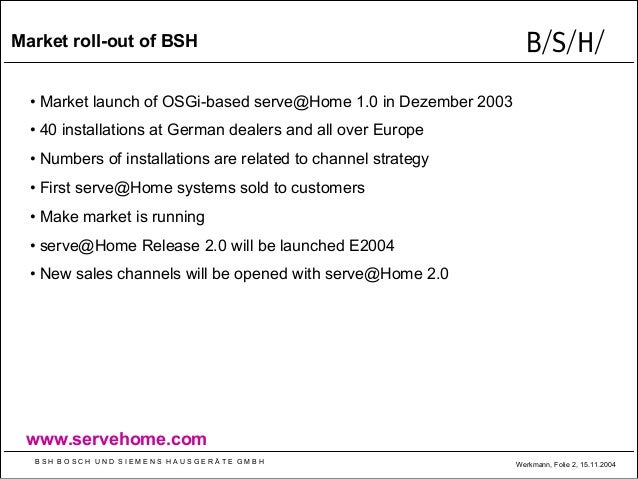 Market roll-out of BSH

B/S/H/

• Market launch of OSGi-based serve@Home 1.0 in Dezember 2003
• 40 installations at German dealers and all over Europe
• Numbers of installations are related to channel strategy
• First serve@Home systems sold to customers
• Make market is running
• serve@Home Release 2.0 will be launched E2004
• New sales channels will be opened with serve@Home 2.0

www.servehome.com

BSH BOSCH UND SIEMENS HAUSGERÄTE GMBH

Werkmann, Folie 2, 15.11.2004